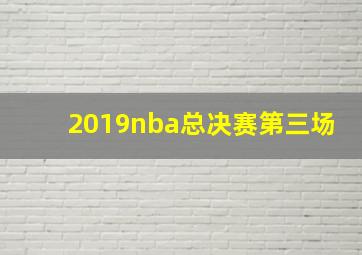 2019nba总决赛第三场